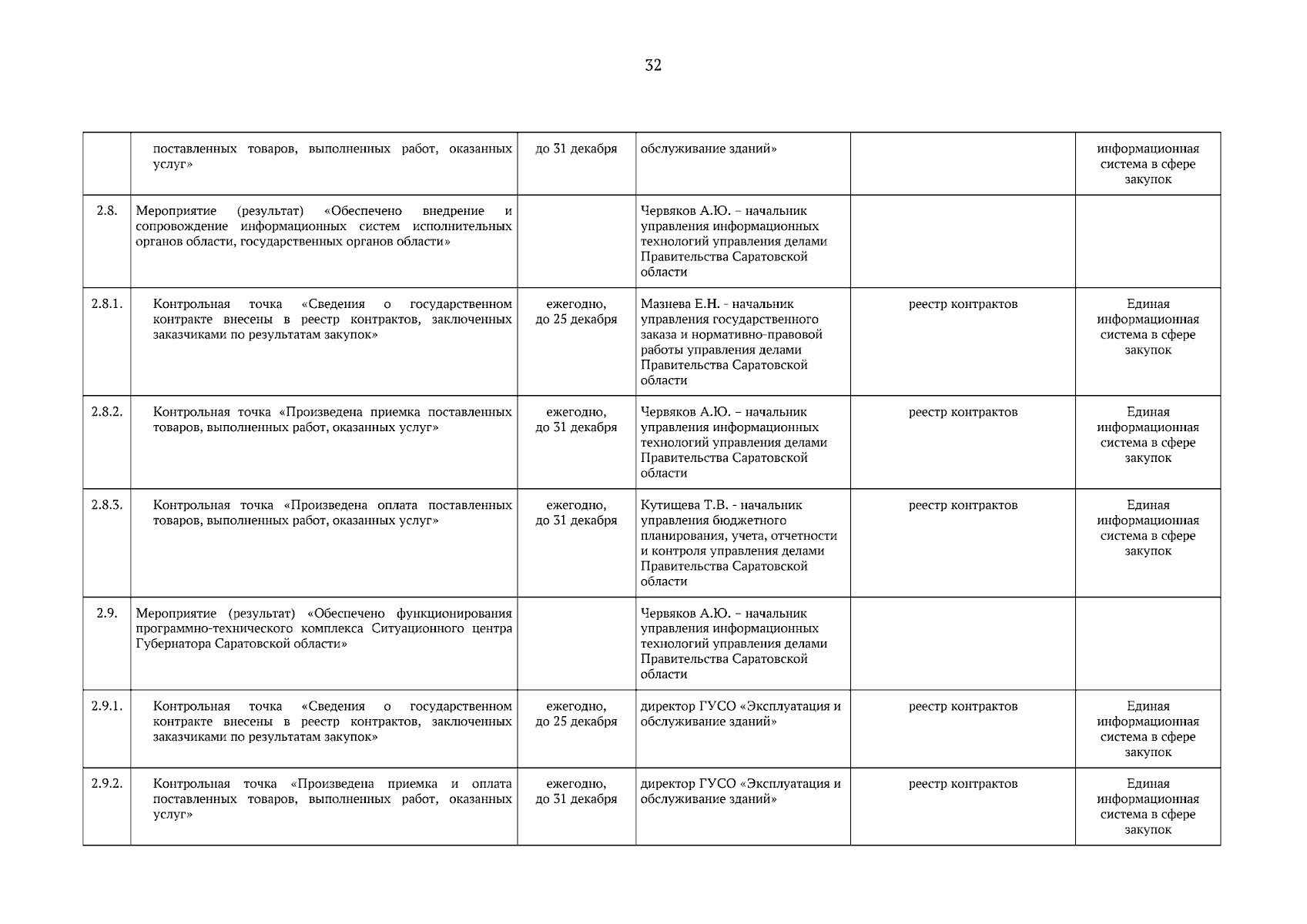 32

| | | | | | |
|---|---|---|---|---|---|
| | поставленных товаров, выполненных работ, оказанных услуг» | до 31 декабря | обслуживание зданий» | | информационная система в сфере закупок |
| 2.8. | Мероприятие (результат) «Обеспечено внедрение и сопровождение информационных систем исполнительных органов области, государственных органов области» | | Червяков А.Ю. – начальник управления информационных технологий управления делами Правительства Саратовской области | | |
| 2.8.1. | Контрольная точка «Сведения о государственном контракте внесены в реестр контрактов, заключенных заказчиками по результатам закупок» | ежегодно, до 25 декабря | Мазнева Е.Н. - начальник управления государственного заказа и нормативно-правовой работы управления делами Правительства Саратовской области | реестр контрактов | Единая информационная система в сфере закупок |
| 2.8.2. | Контрольная точка «Произведена приемка поставленных товаров, выполненных работ, оказанных услуг» | ежегодно, до 31 декабря | Червяков А.Ю. – начальник управления информационных технологий управления делами Правительства Саратовской области | реестр контрактов | Единая информационная система в сфере закупок |
| 2.8.3. | Контрольная точка «Произведена оплата поставленных товаров, выполненных работ, оказанных услуг» | ежегодно, до 31 декабря | Кутищева Т.В. - начальник управления бюджетного планирования, учета, отчетности и контроля управления делами Правительства Саратовской области | реестр контрактов | Единая информационная система в сфере закупок |
| 2.9. | Мероприятие (результат) «Обеспечено функционирования программно-технического комплекса Ситуационного центра Губернатора Саратовской области» | | Червяков А.Ю. – начальник управления информационных технологий управления делами Правительства Саратовской области | | |
| 2.9.1. | Контрольная точка «Сведения о государственном контракте внесены в реестр контрактов, заключенных заказчиками по результатам закупок» | ежегодно, до 25 декабря | директор ГУСО «Эксплуатация и обслуживание зданий» | реестр контрактов | Единая информационная система в сфере закупок |
| 2.9.2. | Контрольная точка «Произведена приемка и оплата поставленных товаров, выполненных работ, оказанных услуг» | ежегодно, до 31 декабря | директор ГУСО «Эксплуатация и обслуживание зданий» | реестр контрактов | Единая информационная система в сфере закупок |